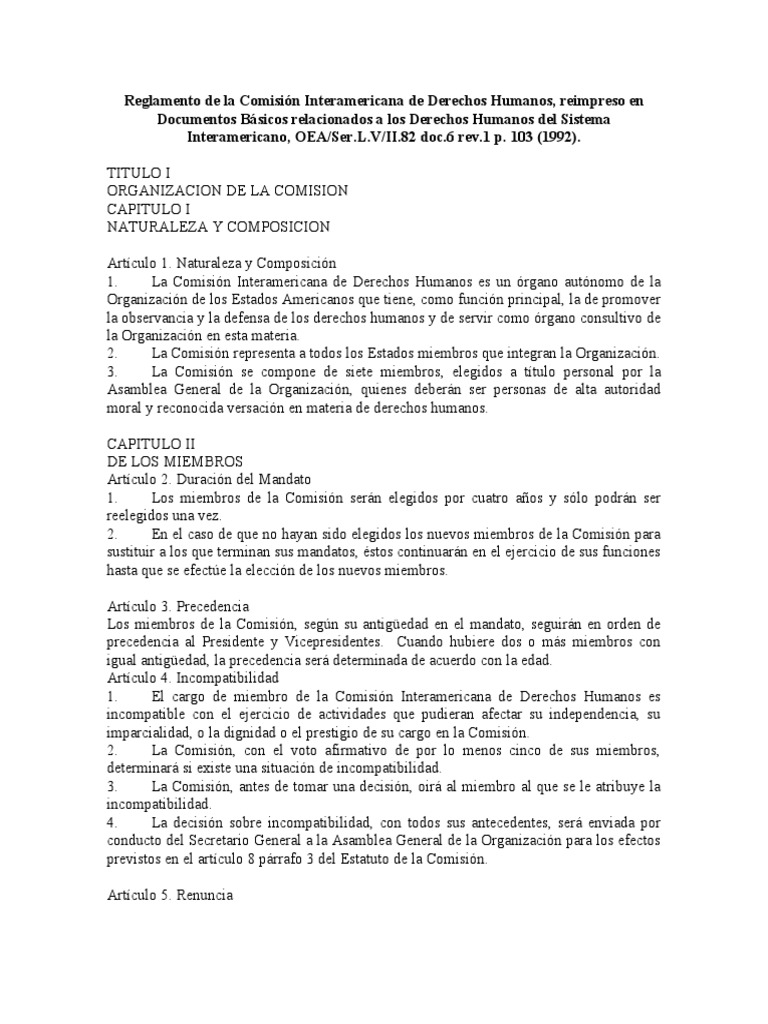 Reglamento de la Comisión Interamericana de Derechos Humanos, reimpreso en Documentos Básicos relacionados a los Derechos Humanos del Sistema Interamericano, OEA/Ser.L.V/II.82 doc.6 rev.1 p. 103 (1992).

TITULO I
ORGANIZACION DE LA COMISION
CAPITULO I
NATURALEZA Y COMPOSICION

Artículo 1. Naturaleza y Composición
1. La Comisión Interamericana de Derechos Humanos es un órgano autónomo de la Organización de los Estados Americanos que tiene, como función principal, la de promover la observancia y la defensa de los derechos humanos y de servir como órgano consultivo de la Organización en esta materia.
2. La Comisión representa a todos los Estados miembros que integran la Organización.
3. La Comisión se compone de siete miembros, elegidos a título personal por la Asamblea General de la Organización, quienes deberán ser personas de alta autoridad moral y reconocida versación en materia de derechos humanos.

CAPITULO II
DE LOS MIEMBROS
Artículo 2. Duración del Mandato
1. Los miembros de la Comisión serán elegidos por cuatro años y sólo podrán ser reelegidos una vez.
2. En el caso de que no hayan sido elegidos los nuevos miembros de la Comisión para sustituir a los que terminan sus mandatos, éstos continuarán en el ejercicio de sus funciones hasta que se efectúe la elección de los nuevos miembros.

Artículo 3. Precedencia
Los miembros de la Comisión, según su antigüedad en el mandato, seguirán en orden de precedencia al Presidente y Vicepresidentes. Cuando hubiere dos o más miembros con igual antigüedad, la precedencia será determinada de acuerdo con la edad.
Artículo 4. Incompatibilidad
1. El cargo de miembro de la Comisión Interamericana de Derechos Humanos es incompatible con el ejercicio de actividades que pudieran afectar su independencia, su imparcialidad, o la dignidad o el prestigio de su cargo en la Comisión.
2. La Comisión, con el voto afirmativo de por lo menos cinco de sus miembros, determinará si existe una situación de incompatibilidad.
3. La Comisión, antes de tomar una decisión, oirá al miembro al que se le atribuye la incompatibilidad.
4. La decisión sobre incompatibilidad, con todos sus antecedentes, será enviada por conducto del Secretario General a la Asamblea General de la Organización para los efectos previstos en el artículo 8 párrafo 3 del Estatuto de la Comisión.

Artículo 5. Renuncia